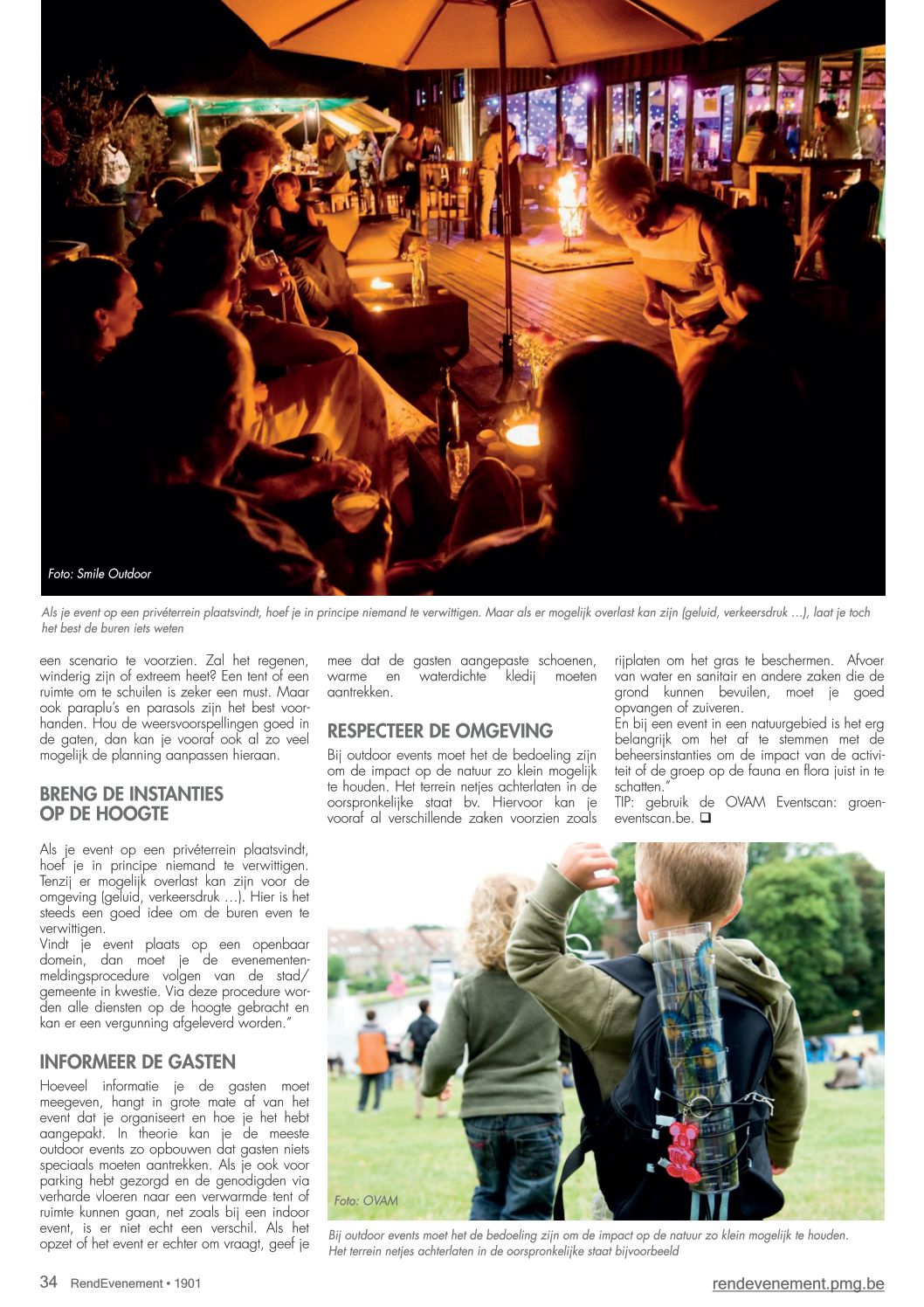 Foto: Smile Outdoor

Als je event op een privéterrein plaatsvindt, hoef je in principe niemand te verwittigen. Maar als er mogelijk overlast kan zijn (geluid, verkeersdruk …), laat je toch het best de buren iets weten

een scenario te voorzien. Zal het regenen, winderig zijn of extreem heet? Een tent of een ruimte om te schuilen is zeker een must. Maar ook paraplu's en parasols zijn het best voorhanden. Hou de weersvoorspellingen goed in de gaten, dan kan je vooraf ook al zo veel mogelijk de planning aanpassen hieraan.

BRENG DE INSTANTIES OP DE HOOGTE

Als je event op een privéterrein plaatsvindt, hoef je in principe niemand te verwittigen. Tenzij er mogelijk overlast kan zijn voor de omgeving (geluid, verkeersdruk …). Hier is het steeds een goed idee om de buren even te verwittigen.
Vindt je event plaats op een openbaar domein, dan moet je de evenementenmeldingsprocedure volgen van de stad/gemeente in kwestie. Via deze procedure worden alle diensten op de hoogte gebracht en kan er een vergunning afgeleverd worden."

INFORMEER DE GASTEN

Hoeveel informatie je de gasten moet meegeven, hangt in grote mate af van het event dat je organiseert en hoe je het hebt aangepakt. In theorie kan je de meeste outdoor events zo opbouwen dat gasten niets speciaals moeten aantrekken. Als je ook voor parking hebt gezorgd en de genodigden via verharde vloeren naar een verwarmde tent of ruimte kunnen gaan, net zoals bij een indoor event, is er niet echt een verschil. Als het opzet of het event er echter om vraagt, geef je mee dat de gasten aangepaste schoenen, warme en waterdichte kledij moeten aantrekken.

RESPECTEER DE OMGEVING

Bij outdoor events moet het de bedoeling zijn om de impact op de natuur zo klein mogelijk te houden. Het terrein netjes achterlaten in de oorspronkelijke staat bv. Hiervoor kan je vooraf al verschillende zaken voorzien zoals rijplaten om het gras te beschermen. Afvoer van water en sanitair en andere zaken die de grond kunnen bevuilen, moet je goed opvangen of zuiveren.
En bij een event in een natuurgebied is het erg belangrijk om het af te stemmen met de beheersinstanties om de impact van de activiteit of de groep op de fauna en flora juist in te schatten."
TIP: gebruik de OVAM Eventscan: groeneventscan.be. ❑

Foto: OVAM

Bij outdoor events moet het de bedoeling zijn om de impact op de natuur zo klein mogelijk te houden. Het terrein netjes achterlaten in de oorspronkelijke staat bijvoorbeeld

34 RendEvenement • 1901

rendevenement.pmg.be